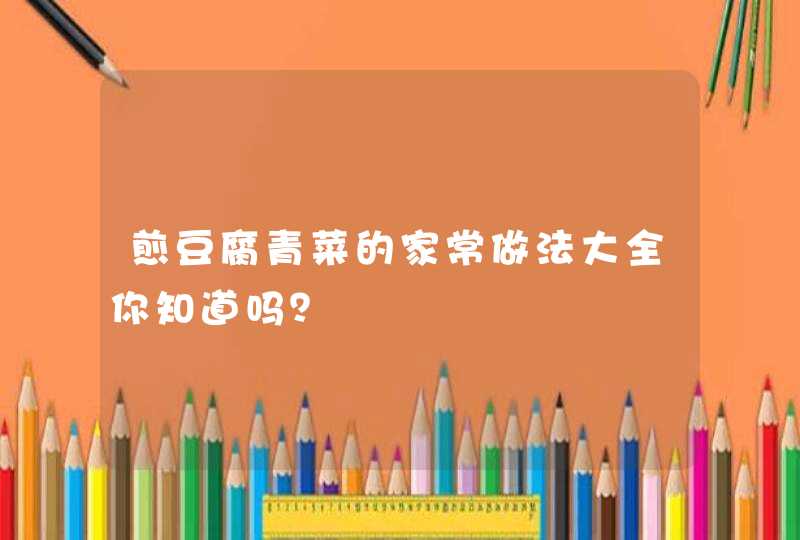 煎豆腐青菜的家常做法大全你知道吗？